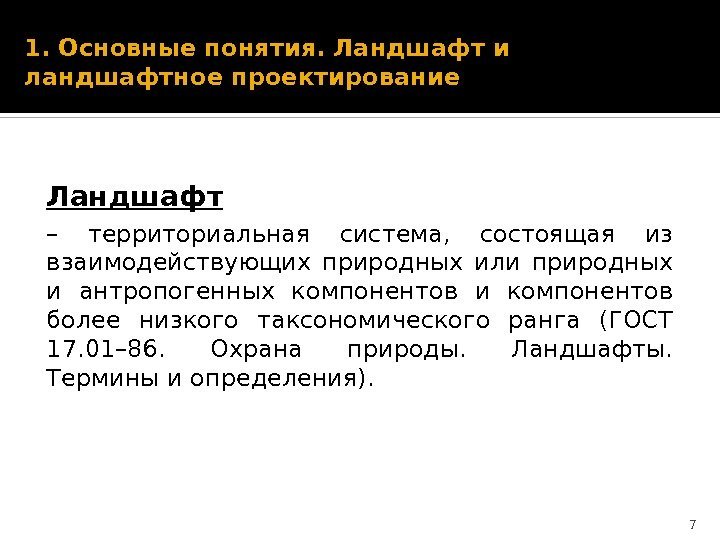 1. Основные понятия. Ландшафт и ландшафтное проектирование

Ландшафт

– территориальная система, состоящая из взаимодействующих природных или природных и антропогенных компонентов и компонентов более низкого таксономического ранга (ГОСТ 17.01–86. Охрана природы. Ландшафты. Термины и определения).

7